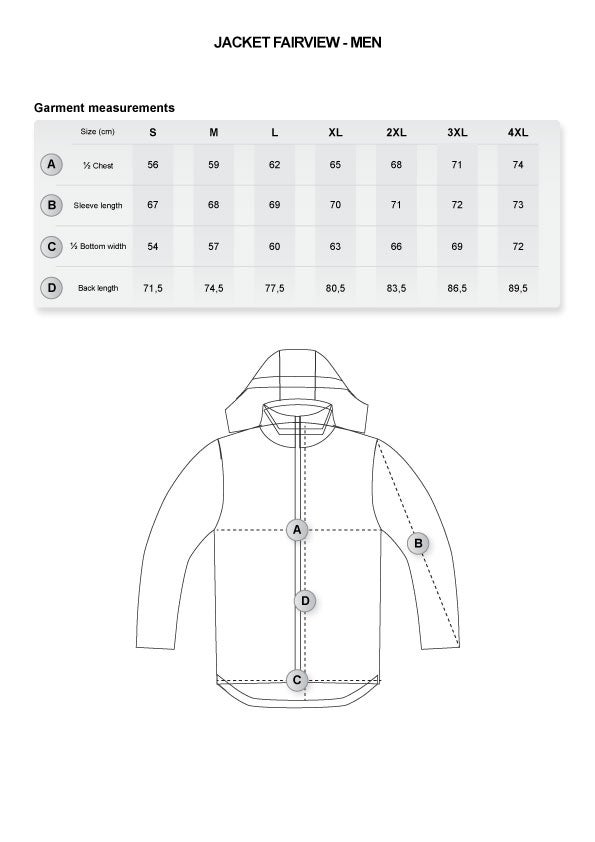 JACKET FAIRVIEW - MEN

Garment measurements

| | Size (cm) | S | M | L | XL | 2XL | 3XL | 4XL |
|---|---|---|---|---|---|---|---|---|
| A | ½ Chest | 56 | 59 | 62 | 65 | 68 | 71 | 74 |
| B | Sleeve length | 67 | 68 | 69 | 70 | 71 | 72 | 73 |
| C | ½ Bottom width | 54 | 57 | 60 | 63 | 66 | 69 | 72 |
| D | Back length | 71,5 | 74,5 | 77,5 | 80,5 | 83,5 | 86,5 | 89,5 |

A
B
D
C